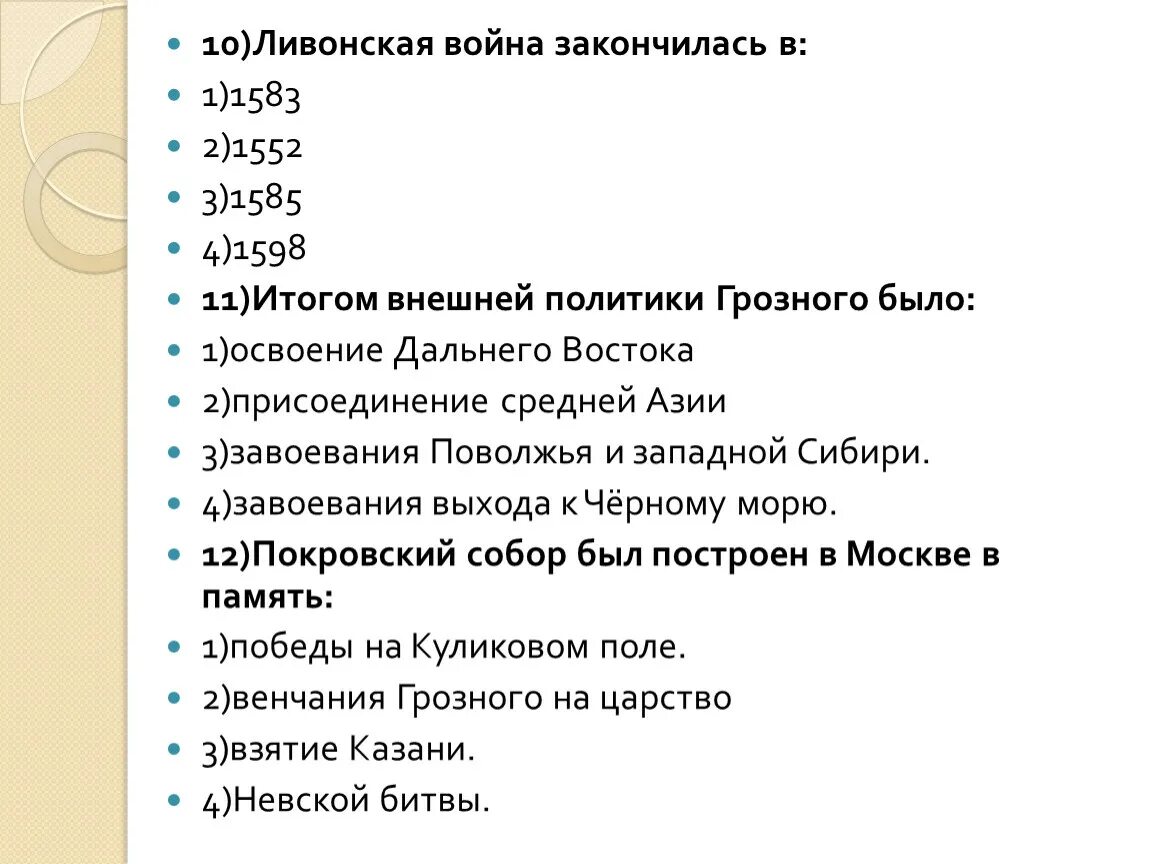 • 10)Ливонская война закончилась в:
• 1)1583
• 2)1552
• 3)1585
• 4)1598
• 11)Итогом внешней политики Грозного было:
• 1)освоение Дальнего Востока
• 2)присоединение средней Азии
• 3)завоевания Поволжья и западной Сибири.
• 4)завоевания выхода к Чёрному морю.
• 12)Покровский собор был построен в Москве в память:
• 1)победы на Куликовом поле.
• 2)венчания Грозного на царство
• 3)взятие Казани.
• 4)Невской битвы.